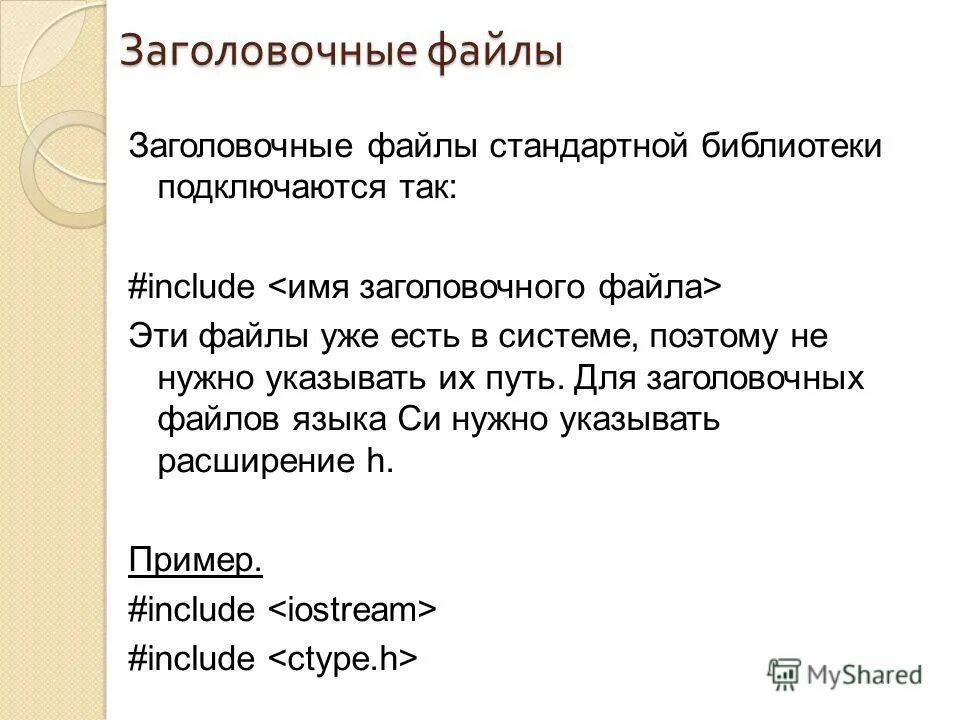 Заголовочные файлы

Заголовочные файлы стандартной библиотеки подключаются так:

#include <имя заголовочного файла>

Эти файлы уже есть в системе, поэтому не нужно указывать их путь. Для заголовочных файлов языка Си нужно указывать расширение h.

Пример.

#include <iostream>

#include <ctype.h>

MyShared